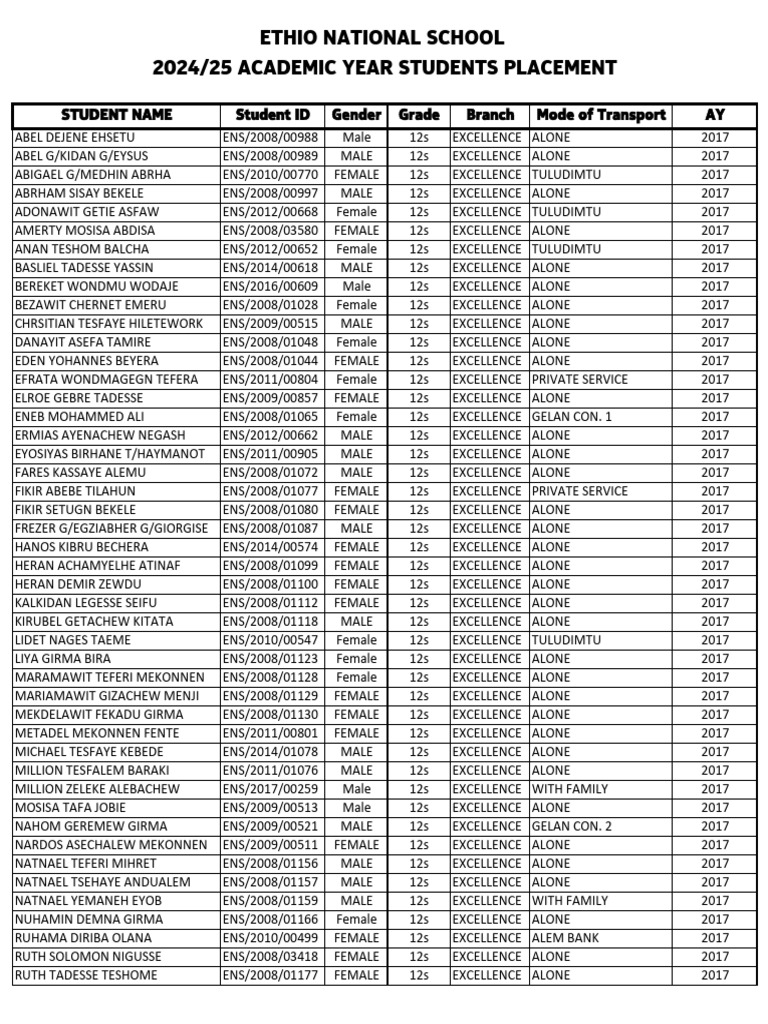 ETHIO NATIONAL SCHOOL
2024/25 ACADEMIC YEAR STUDENTS PLACEMENT

| STUDENT NAME | Student ID | Gender | Grade | Branch | Mode of Transport | AY |
|---|---|---|---|---|---|---|
| ABEL DEJENE EHSETU | ENS/2008/00988 | Male | 12s | EXCELLENCE | ALONE | 2017 |
| ABEL G/KIDAN G/EYSUS | ENS/2008/00989 | MALE | 12s | EXCELLENCE | ALONE | 2017 |
| ABIGAEL G/MEDHIN ABRHA | ENS/2010/00770 | FEMALE | 12s | EXCELLENCE | TULUDIMTU | 2017 |
| ABRHAM SISAY BEKELE | ENS/2008/00997 | MALE | 12s | EXCELLENCE | ALONE | 2017 |
| ADONAWIT GETIE ASFAW | ENS/2012/00668 | Female | 12s | EXCELLENCE | TULUDIMTU | 2017 |
| AMERTY MOSISA ABDISA | ENS/2008/03580 | FEMALE | 12s | EXCELLENCE | ALONE | 2017 |
| ANAN TESHOM BALCHA | ENS/2012/00652 | Female | 12s | EXCELLENCE | TULUDIMTU | 2017 |
| BASLIEL TADESSE YASSIN | ENS/2014/00618 | MALE | 12s | EXCELLENCE | ALONE | 2017 |
| BEREKET WONDMU WODAJE | ENS/2016/00609 | Male | 12s | EXCELLENCE | ALONE | 2017 |
| BEZAWIT CHERNET EMERU | ENS/2008/01028 | Female | 12s | EXCELLENCE | ALONE | 2017 |
| CHRSITIAN TESFAYE HILETEWORK | ENS/2009/00515 | MALE | 12s | EXCELLENCE | ALONE | 2017 |
| DANAYIT ASEFA TAMIRE | ENS/2008/01048 | Female | 12s | EXCELLENCE | ALONE | 2017 |
| EDEN YOHANNES BEYERA | ENS/2008/01044 | FEMALE | 12s | EXCELLENCE | ALONE | 2017 |
| EFRATA WONDMAGEGN TEFERA | ENS/2011/00804 | Female | 12s | EXCELLENCE | PRIVATE SERVICE | 2017 |
| ELROE GEBRE TADESSE | ENS/2009/00857 | FEMALE | 12s | EXCELLENCE | ALONE | 2017 |
| ENEB MOHAMMED ALI | ENS/2008/01065 | Female | 12s | EXCELLENCE | GELAN CON. 1 | 2017 |
| ERMIAS AYENACHEW NEGASH | ENS/2012/00662 | MALE | 12s | EXCELLENCE | ALONE | 2017 |
| EYOSIYAS BIRHANE T/HAYMANOT | ENS/2011/00905 | MALE | 12s | EXCELLENCE | ALONE | 2017 |
| FARES KASSAYE ALEMU | ENS/2008/01072 | MALE | 12s | EXCELLENCE | ALONE | 2017 |
| FIKIR ABEBE TILAHUN | ENS/2008/01077 | FEMALE | 12s | EXCELLENCE | PRIVATE SERVICE | 2017 |
| FIKIR SETUGN BEKELE | ENS/2008/01080 | FEMALE | 12s | EXCELLENCE | ALONE | 2017 |
| FREZER G/EGZIABHER G/GIORGISE | ENS/2008/01087 | MALE | 12s | EXCELLENCE | ALONE | 2017 |
| HANOS KIBRU BECHERA | ENS/2014/00574 | FEMALE | 12s | EXCELLENCE | ALONE | 2017 |
| HERAN ACHAMYELHE ATINAF | ENS/2008/01099 | FEMALE | 12s | EXCELLENCE | ALONE | 2017 |
| HERAN DEMIR ZEWDU | ENS/2008/01100 | FEMALE | 12s | EXCELLENCE | ALONE | 2017 |
| KALKIDAN LEGESSE SEIFU | ENS/2008/01112 | FEMALE | 12s | EXCELLENCE | ALONE | 2017 |
| KIRUBEL GETACHEW KITATA | ENS/2008/01118 | MALE | 12s | EXCELLENCE | ALONE | 2017 |
| LIDET NAGES TAEME | ENS/2010/00547 | Female | 12s | EXCELLENCE | TULUDIMTU | 2017 |
| LIYA GIRMA BIRA | ENS/2008/01123 | Female | 12s | EXCELLENCE | ALONE | 2017 |
| MARAMAWIT TEFERI MEKONNEN | ENS/2008/01128 | Female | 12s | EXCELLENCE | ALONE | 2017 |
| MARIAMAWIT GIZACHEW MENJI | ENS/2008/01129 | FEMALE | 12s | EXCELLENCE | ALONE | 2017 |
| MEKDELAWIT FEKADU GIRMA | ENS/2008/01130 | FEMALE | 12s | EXCELLENCE | ALONE | 2017 |
| METADEL MEKONNEN FENTE | ENS/2011/00801 | FEMALE | 12s | EXCELLENCE | ALONE | 2017 |
| MICHAEL TESFAYE KEBEDE | ENS/2014/01078 | MALE | 12s | EXCELLENCE | ALONE | 2017 |
| MILLION TESFALEM BARAKI | ENS/2011/01076 | MALE | 12s | EXCELLENCE | ALONE | 2017 |
| MILLION ZELEKE ALEBACHEW | ENS/2017/00259 | Male | 12s | EXCELLENCE | WITH FAMILY | 2017 |
| MOSISA TAFA JOBIE | ENS/2009/00513 | Male | 12s | EXCELLENCE | ALONE | 2017 |
| NAHOM GEREMEW GIRMA | ENS/2009/00521 | MALE | 12s | EXCELLENCE | GELAN CON. 2 | 2017 |
| NARDOS ASECHALEW MEKONNEN | ENS/2009/00511 | FEMALE | 12s | EXCELLENCE | ALONE | 2017 |
| NATNAEL TEFERI MIHRET | ENS/2008/01156 | MALE | 12s | EXCELLENCE | ALONE | 2017 |
| NATNAEL TSEHAYE ANDUALEM | ENS/2008/01157 | MALE | 12s | EXCELLENCE | ALONE | 2017 |
| NATNAEL YEMANEH EYOB | ENS/2008/01159 | MALE | 12s | EXCELLENCE | WITH FAMILY | 2017 |
| NUHAMIN DEMNA GIRMA | ENS/2008/01166 | Female | 12s | EXCELLENCE | ALONE | 2017 |
| RUHAMA DIRIBA OLANA | ENS/2010/00499 | FEMALE | 12s | EXCELLENCE | ALEM BANK | 2017 |
| RUTH SOLOMON NIGUSSE | ENS/2008/03418 | FEMALE | 12s | EXCELLENCE | ALONE | 2017 |
| RUTH TADESSE TESHOME | ENS/2008/01177 | FEMALE | 12s | EXCELLENCE | ALONE | 2017 |